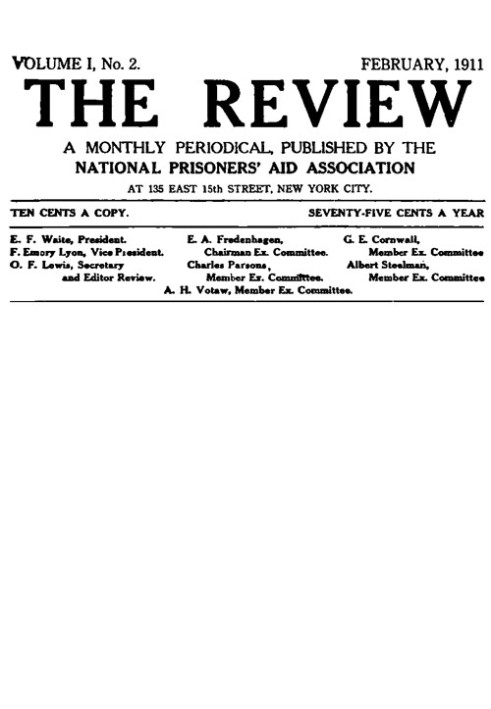 VOLUME I, No. 2. FEBRUARY, 1911

THE REVIEW

A MONTHLY PERIODICAL, PUBLISHED BY THE NATIONAL PRISONERS' AID ASSOCIATION

AT 135 EAST 15th STREET, NEW YORK CITY.

TEN CENTS A COPY. SEVENTY-FIVE CENTS A YEAR

E. F. Waite, President.
F. Emory Lyon, Vice President.
O. F. Lewis, Secretary and Editor Review.

E. A. Fredenhagen, Chairman Ex. Committee.
Charles Parsons, Member Ex. Committee.

G. E. Cornwall, Member Ex. Committee
Albert Steelman, Member Ex. Committee

A. H. Votaw, Member Ex. Committee.